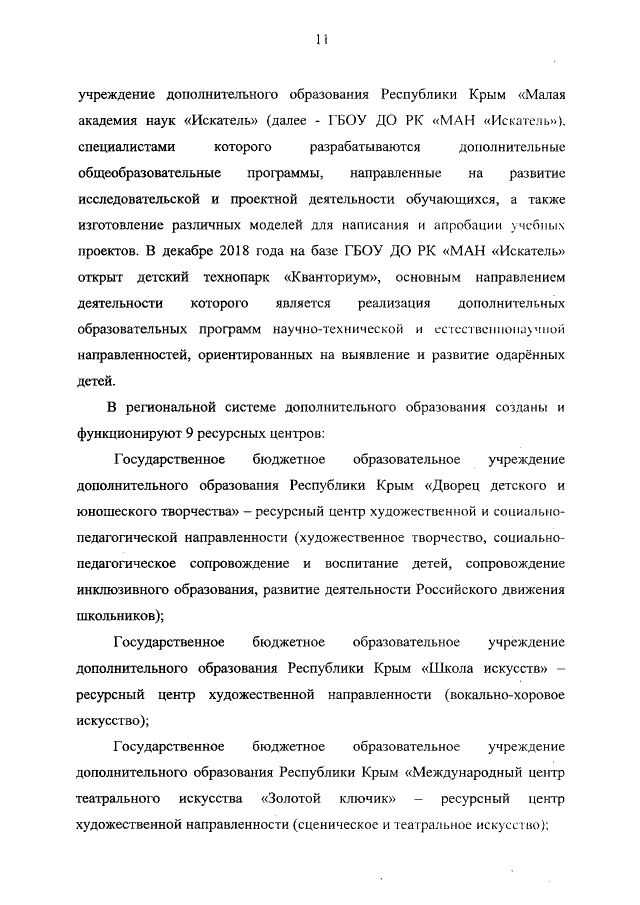 11

учреждение дополнительного образования Республики Крым «Малая академия наук «Искатель» (далее - ГБОУ ДО РК «МАН «Искатель»), специалистами которого разрабатываются дополнительные общеобразовательные программы, направленные на развитие исследовательской и проектной деятельности обучающихся, а также изготовление различных моделей для написания и апробации учебных проектов. В декабре 2018 года на базе ГБОУ ДО РК «МАН «Искатель» открыт детский технопарк «Кванториум», основным направлением деятельности которого является реализация дополнительных образовательных программ научно-технической и естественнонаучной направленностей, ориентированных на выявление и развитие одарённых детей.

В региональной системе дополнительного образования созданы и функционируют 9 ресурсных центров:

Государственное бюджетное образовательное учреждение дополнительного образования Республики Крым «Дворец детского и юношеского творчества» – ресурсный центр художественной и социально-педагогической направленности (художественное творчество, социально-педагогическое сопровождение и воспитание детей, сопровождение инклюзивного образования, развитие деятельности Российского движения школьников);

Государственное бюджетное образовательное учреждение дополнительного образования Республики Крым «Школа искусств» – ресурсный центр художественной направленности (вокально-хоровое искусство);

Государственное бюджетное образовательное учреждение дополнительного образования Республики Крым «Международный центр театрального искусства «Золотой ключик» – ресурсный центр художественной направленности (сценическое и театральное искусство);